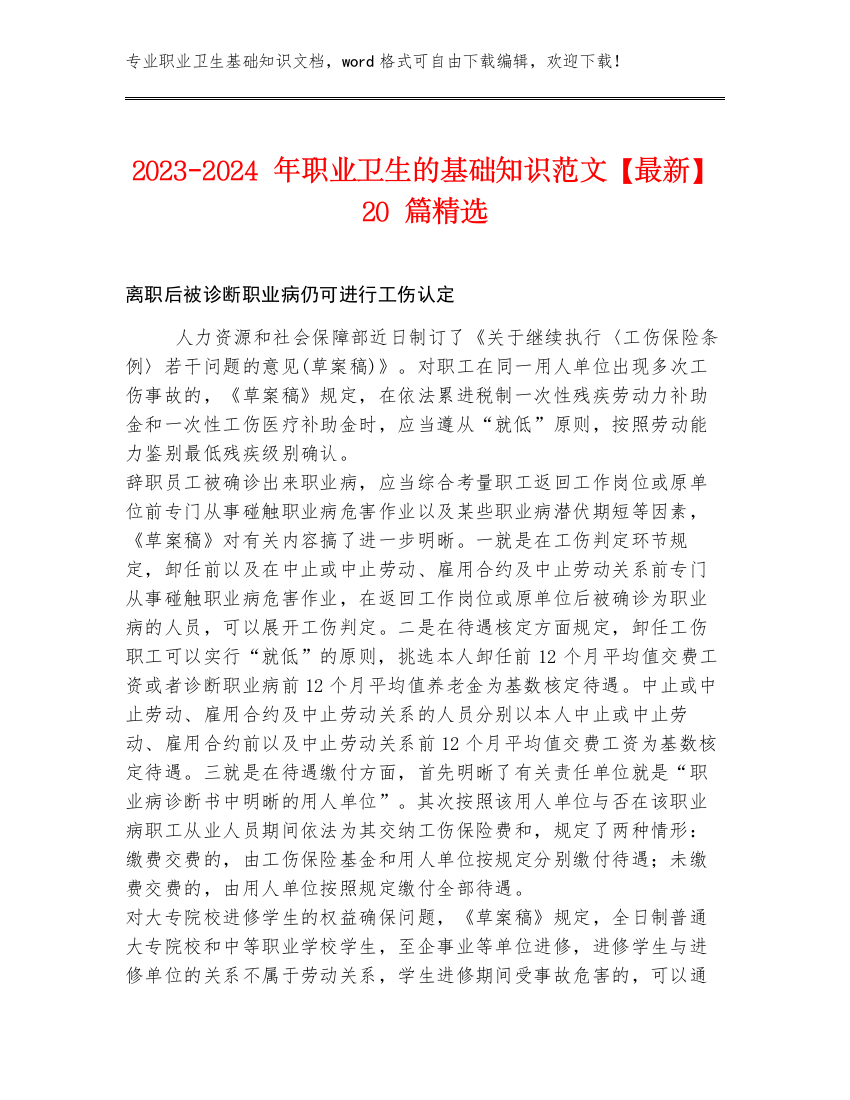 专业职业卫生基础知识文档，word 格式可自由下载编辑，欢迎下载！

2023-2024 年职业卫生的基础知识范文【最新】20 篇精选

离职后被诊断职业病仍可进行工伤认定

人力资源和社会保障部近日制订了《关于继续执行〈工伤保险条例〉若干问题的意见(草案稿)》。对职工在同一用人单位出现多次工伤事故的，《草案稿》规定，在依法累进税制一次性残疾劳动力补助金和一次性工伤医疗补助金时，应当遵从“就低”原则，按照劳动能力鉴别最低残疾级别确认。
辞职员工被确诊出来职业病，应当综合考量职工返回工作岗位或原单位前专门从事碰触职业病危害作业以及某些职业病潜伏期短等因素，《草案稿》对有关内容搞了进一步明晰。一就是在工伤判定环节规定，卸任前以及在中止或中止劳动、雇用合约及中止劳动关系前专门从事碰触职业病危害作业，在返回工作岗位或原单位后被确诊为职业病的人员，可以展开工伤判定。二是在待遇核定方面规定，卸任工伤职工可以实行“就低”的原则，挑选本人卸任前 12 个月平均值交费工资或者诊断职业病前 12 个月平均值养老金为基数核定待遇。中止或中止劳动、雇用合约及中止劳动关系的人员分别以本人中止或中止劳动、雇用合约前以及中止劳动关系前 12 个月平均值交费工资为基数核定待遇。三就是在待遇缴付方面，首先明晰了有关责任单位就是“职业病诊断书中明晰的用人单位”。其次按照该用人单位与否在该职业病职工从业人员期间依法为其交纳工伤保险费和，规定了两种情形：缴费交费的，由工伤保险基金和用人单位按规定分别缴付待遇；未缴费交费的，由用人单位按照规定缴付全部待遇。
对大专院校进修学生的权益确保问题，《草案稿》规定，全日制普通大专院校和中等职业学校学生，至企事业等单位进修，进修学生与进修单位的关系不属于劳动关系，学生进修期间受事故危害的，可以通